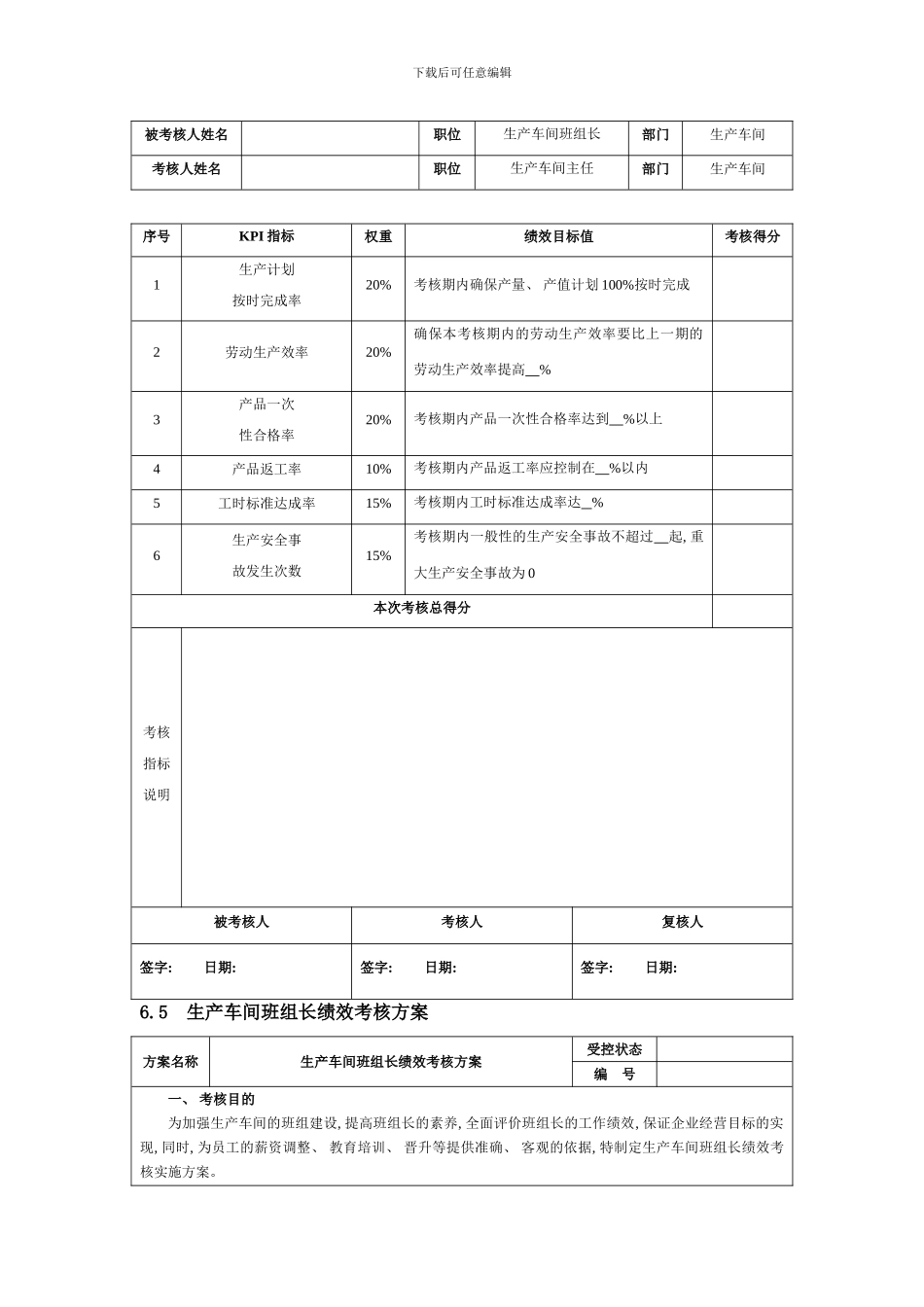 下载后可任意编辑

| 被考核人姓名 |  | 职位 | 生产车间班组长 | 部门 | 生产车间 |
|---|---|---|---|---|---|
| 考核人姓名 |  | 职位 | 生产车间主任 | 部门 | 生产车间 |

| 序号 | KPI指标 | 权重 | 绩效目标值 | 考核得分 |
|---|---|---|---|---|
| 1 | 生产计划按时完成率 | 20% | 考核期内确保产量、产值计划100%按时完成 |  |
| 2 | 劳动生产效率 | 20% | 确保本考核期内的劳动生产效率要比上一期的劳动生产效率提高____% |  |
| 3 | 产品一次性合格率 | 20% | 考核期内产品一次性合格率达到____%以上 |  |
| 4 | 产品返工率 | 10% | 考核期内产品返工率应控制在____%以内 |  |
| 5 | 工时标准达成率 | 15% | 考核期内工时标准达成率达____% |  |
| 6 | 生产安全事故发生次数 | 15% | 考核期内一般性的生产安全事故不超过____起,重大生产安全事故为0 |  |
| 本次考核总得分 |  |  |  |  |
| 考核指标说明 |  |  |  |  |

| 被考核人 | 考核人 | 复核人 |
|---|---|---|
| 签字: 日期: | 签字: 日期: | 签字: 日期: |

6.5 生产车间班组长绩效考核方案

| 方案名称 | 生产车间班组长绩效考核方案 | 受控状态 |  |
|---|---|---|---|
|  |  | 编 号 |  |

一、考核目的

为加强生产车间的班组建设,提高班组长的素养,全面评价班组长的工作绩效,保证企业经营目标的实现,同时,为员工的薪资调整、教育培训、晋升等提供准确、客观的依据,特制定生产车间班组长绩效考核实施方案。